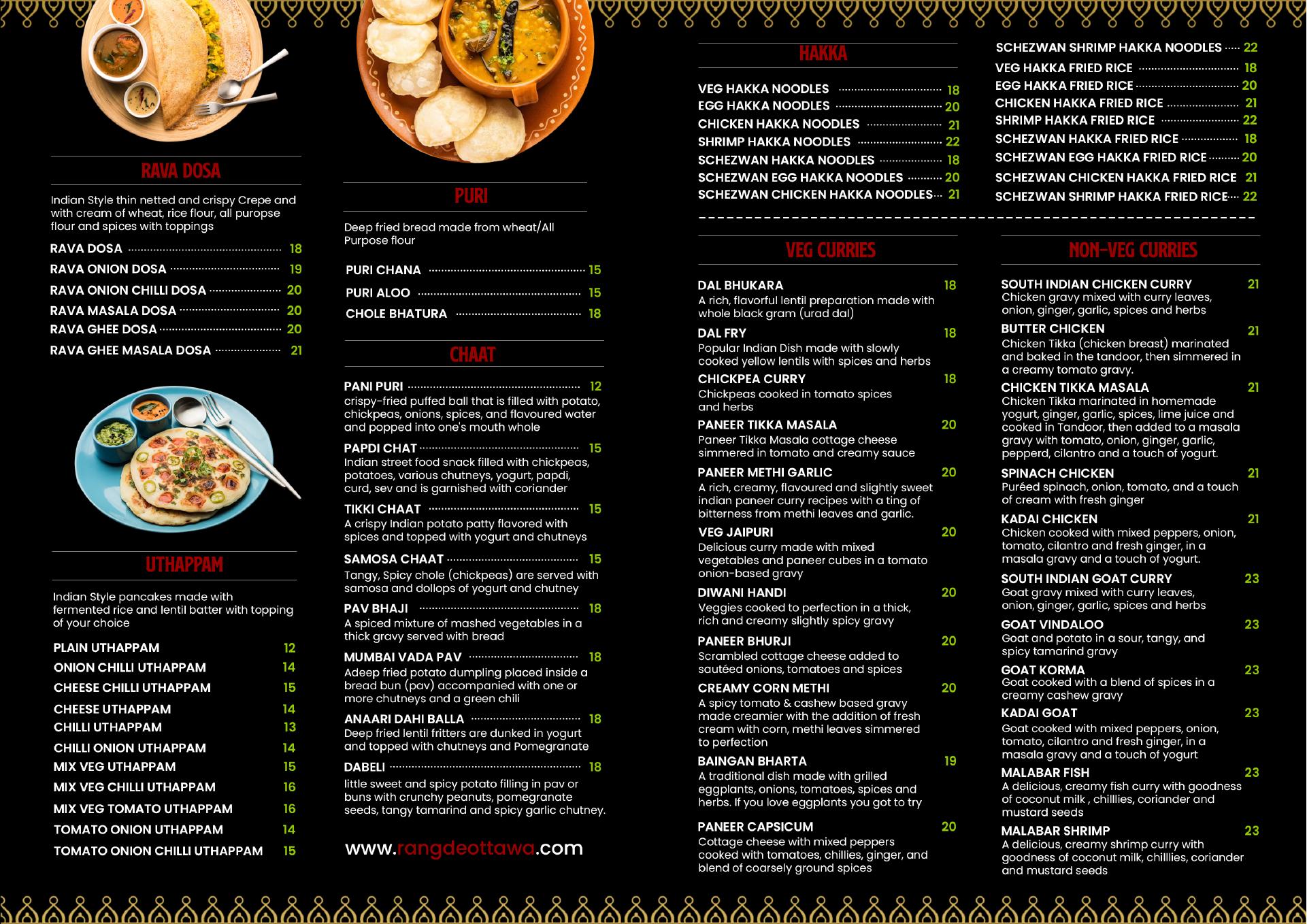 RAVA DOSA

Indian Style thin netted and crispy Crepe and with cream of wheat, rice flour, all puropse flour and spices with toppings

RAVA DOSA 18
RAVA ONION DOSA 19
RAVA ONION CHILLI DOSA 20
RAVA MASALA DOSA 20
RAVA GHEE DOSA 20
RAVA GHEE MASALA DOSA 21

UTHAPPAM

Indian Style pancakes made with fermented rice and lentil batter with topping of your choice

PLAIN UTHAPPAM 12
ONION CHILLI UTHAPPAM 14
CHEESE CHILLI UTHAPPAM 15
CHEESE UTHAPPAM 14
CHILLI UTHAPPAM 13
CHILLI ONION UTHAPPAM 14
MIX VEG UTHAPPAM 15
MIX VEG CHILLI UTHAPPAM 16
MIX VEG TOMATO UTHAPPAM 16
TOMATO ONION UTHAPPAM 14
TOMATO ONION CHILLI UTHAPPAM 15

PURI

Deep fried bread made from wheat/All Purpose flour

PURI CHANA 15
PURI ALOO 15
CHOLE BHATURA 18

CHAAT

PANI PURI 12
crispy-fried puffed ball that is filled with potato, chickpeas, onions, spices, and flavoured water and popped into one's mouth whole

PAPDI CHAT 15
Indian street food snack filled with chickpeas, potatoes, various chutneys, yogurt, papdi, curd, sev and is garnished with coriander

TIKKI CHAAT 15
A crispy Indian potato patty flavored with spices and topped with yogurt and chutneys

SAMOSA CHAAT 15
Tangy, Spicy chole (chickpeas) are served with samosa and dollops of yogurt and chutney

PAV BHAJI 18
A spiced mixture of mashed vegetables in a thick gravy served with bread

MUMBAI VADA PAV 18
Adeep fried potato dumpling placed inside a bread bun (pav) accompanied with one or more chutneys and a green chili

ANAARI DAHI BALLA 18
Deep fried lentil fritters are dunked in yogurt and topped with chutneys and Pomegranate

DABELI 18
little sweet and spicy potato filling in pav or buns with crunchy peanuts, pomegranate seeds, tangy tamarind and spicy garlic chutney.

www.rangdeottawa.com

HAKKA

VEG HAKKA NOODLES 18
EGG HAKKA NOODLES 20
CHICKEN HAKKA NOODLES 21
SHRIMP HAKKA NOODLES 22
SCHEZWAN HAKKA NOODLES 18
SCHEZWAN EGG HAKKA NOODLES 20
SCHEZWAN CHICKEN HAKKA NOODLES 21
SCHEZWAN SHRIMP HAKKA NOODLES 22
VEG HAKKA FRIED RICE 18
EGG HAKKA FRIED RICE 20
CHICKEN HAKKA FRIED RICE 21
SHRIMP HAKKA FRIED RICE 22
SCHEZWAN HAKKA FRIED RICE 18
SCHEZWAN EGG HAKKA FRIED RICE 20
SCHEZWAN CHICKEN HAKKA FRIED RICE 21
SCHEZWAN SHRIMP HAKKA FRIED RICE 22

VEG CURRIES

DAL BHUKARA 18
A rich, flavorful lentil preparation made with whole black gram (urad dal)

DAL FRY 18
Popular Indian Dish made with slowly cooked yellow lentils with spices and herbs

CHICKPEA CURRY 18
Chickpeas cooked in tomato spices and herbs

PANEER TIKKA MASALA 20
Paneer Tikka Masala cottage cheese simmered in tomato and creamy sauce

PANEER METHI GARLIC 20
A rich, creamy, flavoured and slightly sweet indian paneer curry recipes with a ting of bitterness from methi leaves and garlic.

VEG JAIPURI 20
Delicious curry made with mixed vegetables and paneer cubes in a tomato onion-based gravy

DIWANI HANDI 20
Veggies cooked to perfection in a thick, rich and creamy slightly spicy gravy

PANEER BHURJI 20
Scrambled cottage cheese added to sautéed onions, tomatoes and spices

CREAMY CORN METHI 20
A spicy tomato & cashew based gravy made creamier with the addition of fresh cream with corn, methi leaves simmered to perfection

BAINGAN BHARTA 19
A traditional dish made with grilled eggplants, onions, tomatoes, spices and herbs. If you love eggplants you got to try

PANEER CAPSICUM 20
Cottage cheese with mixed peppers cooked with tomatoes, chillies, ginger, and blend of coarsely ground spices

NON-VEG CURRIES

SOUTH INDIAN CHICKEN CURRY 21
Chicken gravy mixed with curry leaves, onion, ginger, garlic, spices and herbs

BUTTER CHICKEN 21
Chicken Tikka (chicken breast) marinated and baked in the tandoor, then simmered in a creamy tomato gravy.

CHICKEN TIKKA MASALA 21
Chicken Tikka marinated in homemade yogurt, ginger, garlic, spices, lime juice and cooked in Tandoor, then added to a masala gravy with tomato, onion, ginger, garlic, pepperd, cilantro and a touch of yogurt.

SPINACH CHICKEN 21
Puréed spinach, onion, tomato, and a touch of cream with fresh ginger

KADAI CHICKEN 21
Chicken cooked with mixed peppers, onion, tomato, cilantro and fresh ginger, in a masala gravy and a touch of yogurt.

SOUTH INDIAN GOAT CURRY 23
Goat gravy mixed with curry leaves, onion, ginger, garlic, spices and herbs

GOAT VINDALOO 23
Goat and potato in a sour, tangy, and spicy tamarind gravy

GOAT KORMA 23
Goat cooked with a blend of spices in a creamy cashew gravy

KADAI GOAT 23
Goat cooked with mixed peppers, onion, tomato, cilantro and fresh ginger, in a masala gravy and a touch of yogurt

MALABAR FISH 23
A delicious, creamy fish curry with goodness of coconut milk , chilllies, coriander and mustard seeds

MALABAR SHRIMP 23
A delicious, creamy shrimp curry with goodness of coconut milk, chilllies, coriander and mustard seeds